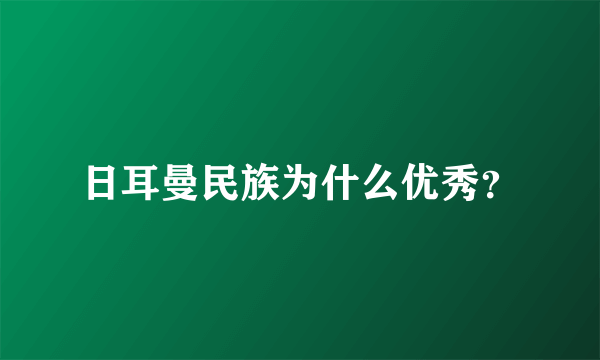 日耳曼民族为什么优秀?